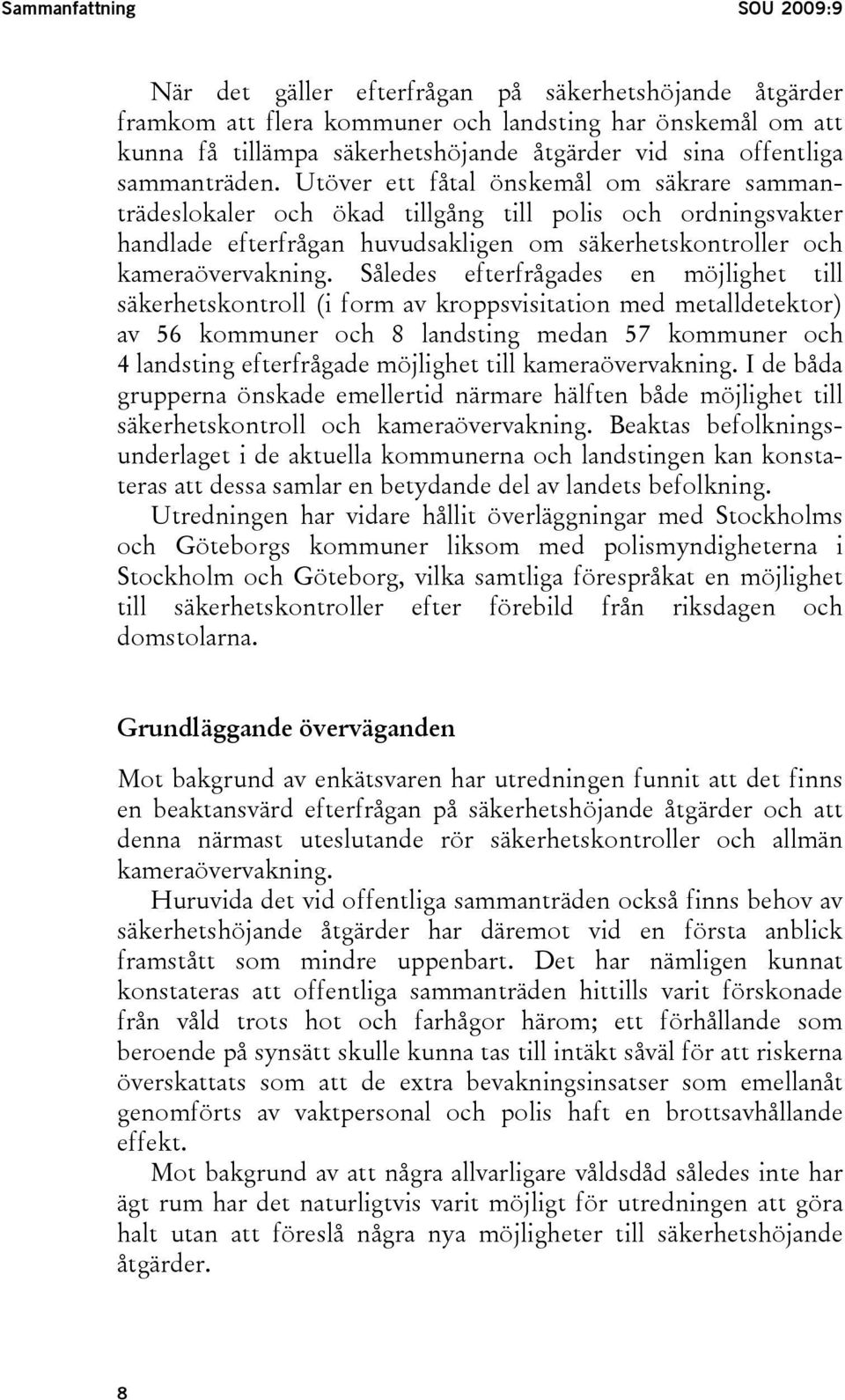 Sammanfattning SOU 2009:9

När det gäller efterfrågan på säkerhetshöjande åtgärder framkom att flera kommuner och landsting har önskemål om att kunna få tillämpa säkerhetshöjande åtgärder vid sina offentliga sammanträden. Utöver ett fåtal önskemål om säkrare sammanträdeslokaler och ökad tillgång till polis och ordningsvakter handlade efterfrågan huvudsakligen om säkerhetskontroller och kameraövervakning. Således efterfrågades en möjlighet till säkerhetskontroll (i form av kroppsvisitation med metalldetektor) av 56 kommuner och 8 landsting medan 57 kommuner och 4 landsting efterfrågade möjlighet till kameraövervakning. I de båda grupperna önskade emellertid närmare hälften både möjlighet till säkerhetskontroll och kameraövervakning. Beaktas befolkningsunderlaget i de aktuella kommunerna och landstingen kan konstateras att dessa samlar en betydande del av landets befolkning.

Utredningen har vidare hållit överläggningar med Stockholms och Göteborgs kommuner liksom med polismyndigheterna i Stockholm och Göteborg, vilka samtliga förespråkat en möjlighet till säkerhetskontroller efter förebild från riksdagen och domstolarna.

Grundläggande överväganden

Mot bakgrund av enkätsvaren har utredningen funnit att det finns en beaktansvärd efterfrågan på säkerhetshöjande åtgärder och att denna närmast uteslutande rör säkerhetskontroller och allmän kameraövervakning.

Huruvida det vid offentliga sammanträden också finns behov av säkerhetshöjande åtgärder har däremot vid en första anblick framstått som mindre uppenbart. Det har nämligen kunnat konstateras att offentliga sammanträden hittills varit förskonade från våld trots hot och farhågor härom; ett förhållande som beroende på synsätt skulle kunna tas till intäkt såväl för att riskerna överskattats som att de extra bevakningsinsatser som emellanåt genomförts av vaktpersonal och polis haft en brottsavhållande effekt.

Mot bakgrund av att några allvarligare våldsdåd således inte har ägt rum har det naturligtvis varit möjligt för utredningen att göra halt utan att föreslå några nya möjligheter till säkerhetshöjande åtgärder.

8